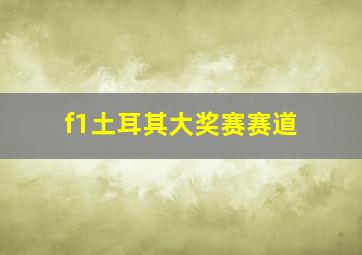 f1土耳其大奖赛赛道